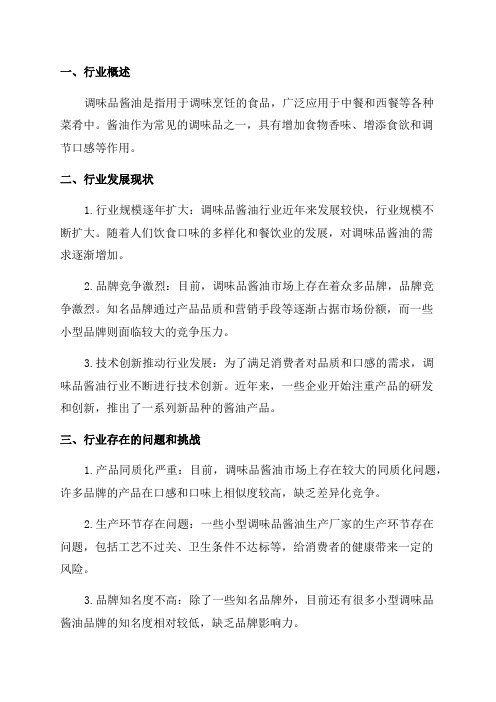 一、行业概述

调味品酱油是指用于调味烹饪的食品，广泛应用于中餐和西餐等各种菜肴中。酱油作为常见的调味品之一，具有增加食物香味、增添食欲和调节口感等作用。

二、行业发展现状

1. 行业规模逐年扩大：调味品酱油行业近年来发展较快，行业规模不断扩大。随着人们饮食口味的多样化和餐饮业的发展，对调味品酱油的需求逐渐增加。

2. 品牌竞争激烈：目前，调味品酱油市场上存在着众多品牌，品牌竞争激烈。知名品牌通过产品品质和营销手段等逐渐占据市场份额，而一些小型品牌则面临较大的竞争压力。

3. 技术创新推动行业发展：为了满足消费者对品质和口感的需求，调味品酱油行业不断进行技术创新。近年来，一些企业开始注重产品的研发和创新，推出了一系列新品种的酱油产品。

三、行业存在的问题和挑战

1. 产品同质化严重：目前，调味品酱油市场上存在较大的同质化问题，许多品牌的产品在口感和口味上相似度较高，缺乏差异化竞争。

2. 生产环节存在问题：一些小型调味品酱油生产厂家的生产环节存在问题，包括工艺不过关、卫生条件不达标等，给消费者的健康带来一定的风险。

3. 品牌知名度不高：除了一些知名品牌外，目前还有很多小型调味品酱油品牌的知名度相对较低，缺乏品牌影响力。